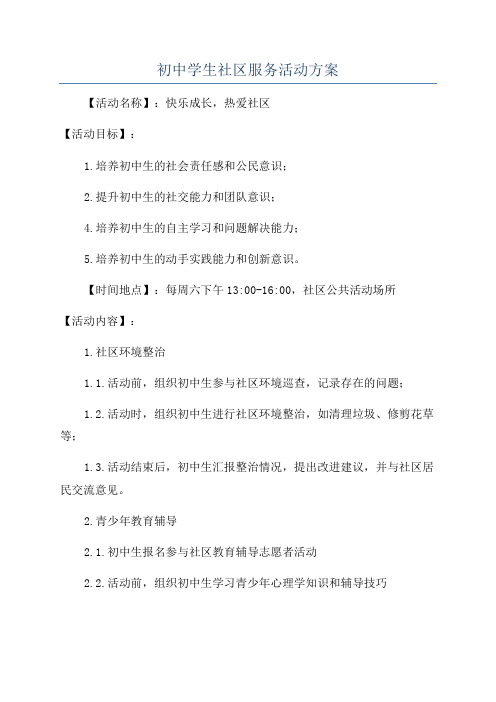 初中学生社区服务活动方案

【活动名称】：快乐成长，热爱社区

【活动目标】：

1.培养初中生的社会责任感和公民意识；

2.提升初中生的社交能力和团队意识；

4.培养初中生的自主学习和问题解决能力；

5.培养初中生的动手实践能力和创新意识。

【时间地点】：每周六下午 13:00-16:00，社区公共活动场所

【活动内容】：

1.社区环境整治

1.1.活动前，组织初中生参与社区环境巡查，记录存在的问题；

1.2.活动时，组织初中生进行社区环境整治，如清理垃圾、修剪花草等；

1.3.活动结束后，初中生汇报整治情况，提出改进建议，并与社区居民交流意见。

2.青少年教育辅导

2.1.初中生报名参与社区教育辅导志愿者活动

2.2.活动前，组织初中生学习青少年心理学知识和辅导技巧